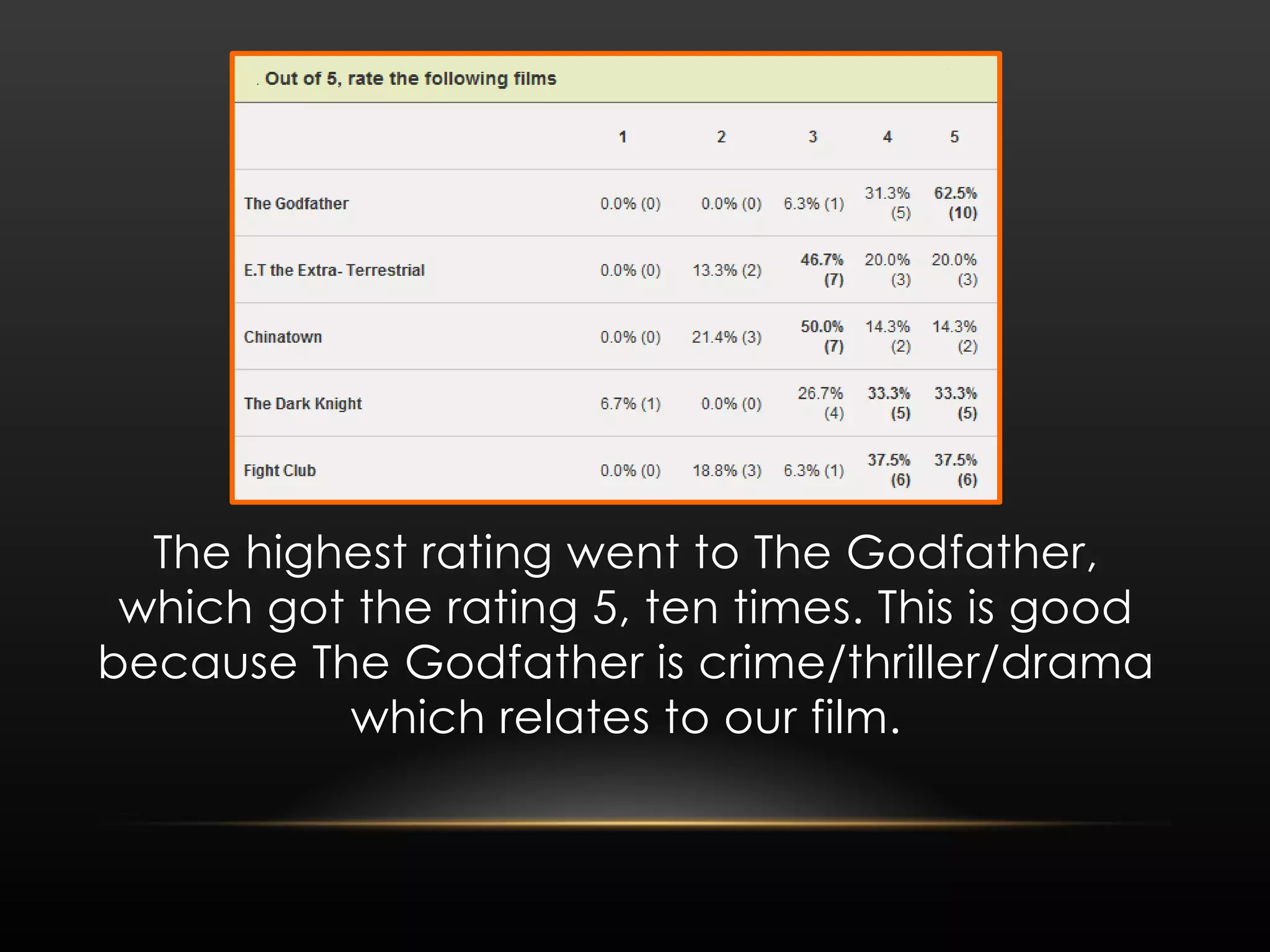 . Out of 5, rate the following films

| | 1 | 2 | 3 | 4 | 5 |
|---|---|---|---|---|---|
| The Godfather | 0.0% (0) | 0.0% (0) | 6.3% (1) | 31.3% (5) | 62.5% (10) |
| E.T the Extra- Terrestrial | 0.0% (0) | 13.3% (2) | 46.7% (7) | 20.0% (3) | 20.0% (3) |
| Chinatown | 0.0% (0) | 21.4% (3) | 50.0% (7) | 14.3% (2) | 14.3% (2) |
| The Dark Knight | 6.7% (1) | 0.0% (0) | 26.7% (4) | 33.3% (5) | 33.3% (5) |
| Fight Club | 0.0% (0) | 18.8% (3) | 6.3% (1) | 37.5% (6) | 37.5% (6) |

The highest rating went to The Godfather, which got the rating 5, ten times. This is good because The Godfather is crime/thriller/drama which relates to our film.